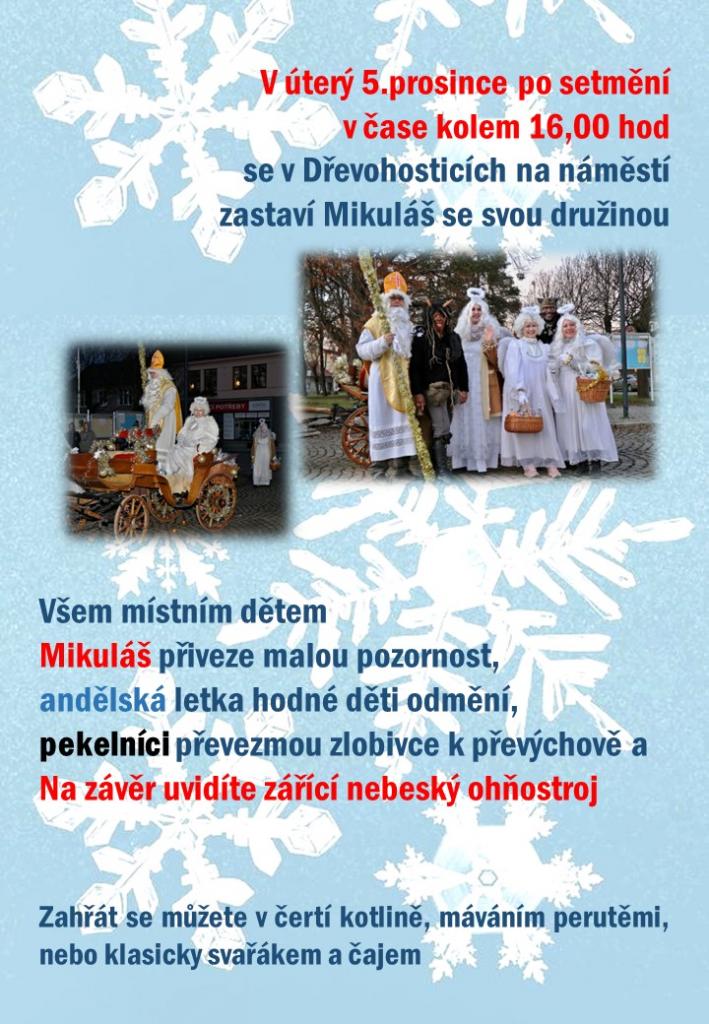 V úterý 5.prosince po setmění
v čase kolem 16,00 hod
se v Dřevohosticích na náměstí
zastaví Mikuláš se svou družinou

Všem místním dětem
Mikuláš přiveze malou pozornost,
andělská letka hodné děti odmění,
pekelníci převezmou zlobivce k převýchově a
Na závěr uvidíte zářící nebeský ohňostroj

Zahřát se můžete v čertí kotlině, máváním perutěmi, nebo klasicky svařákem a čajem